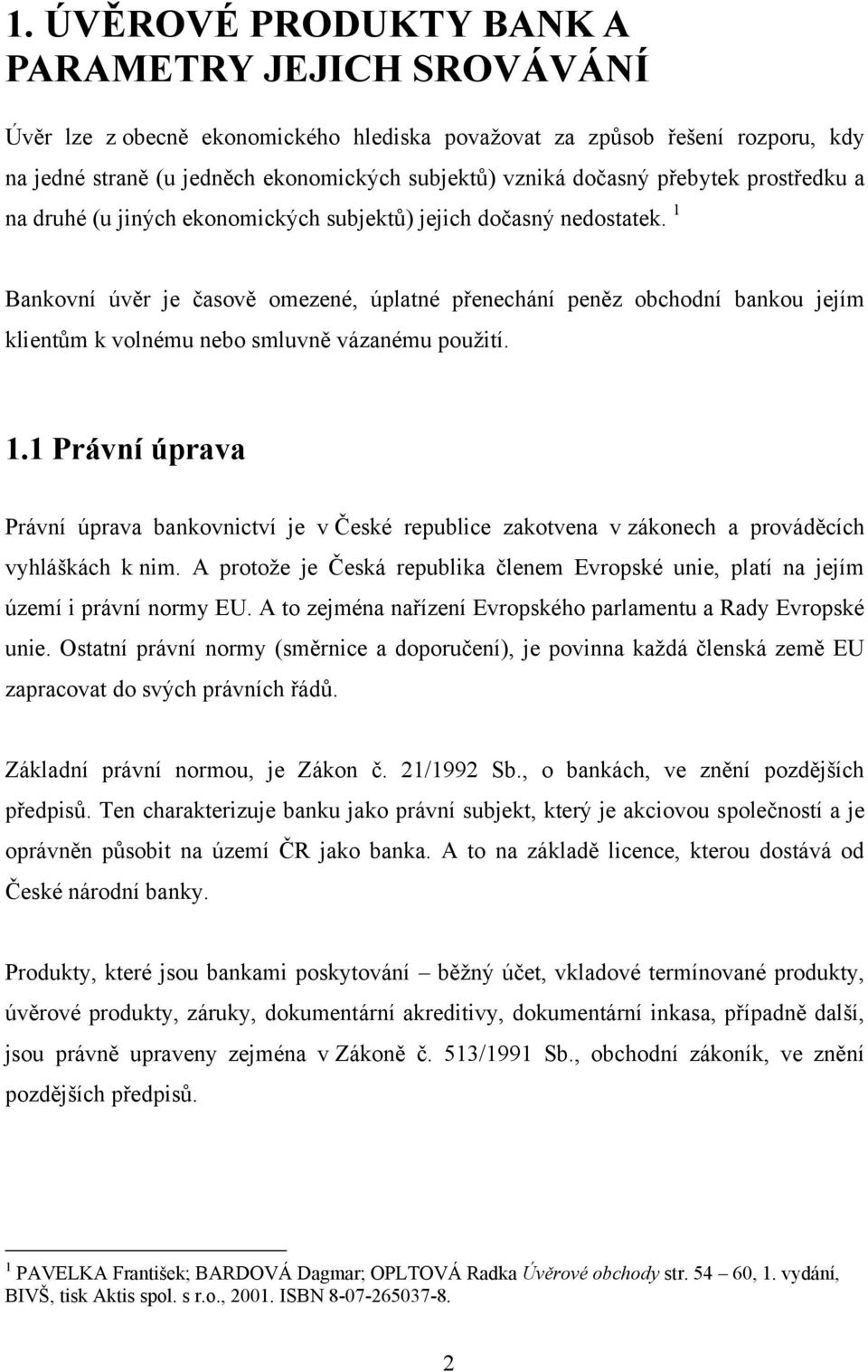 1. ÚVĚROVÉ PRODUKTY BANK A PARAMETRY JEJICH SROVÁVÁNÍ

Úvěr lze z obecně ekonomického hlediska považovat za způsob řešení rozporu, kdy na jedné straně (u jedněch ekonomických subjektů) vzniká dočasný přebytek prostředku a na druhé (u jiných ekonomických subjektů) jejich dočasný nedostatek. $^1$

Bankovní úvěr je časově omezené, úplatné přenechání peněz obchodní bankou jejím klientům k volnému nebo smluvně vázanému použití.

1.1 Právní úprava

Právní úprava bankovnictví je v České republice zakotvena v zákonech a prováděcích vyhláškách k nim. A protože je Česká republika členem Evropské unie, platí na jejím území i právní normy EU. A to zejména nařízení Evropského parlamentu a Rady Evropské unie. Ostatní právní normy (směrnice a doporučení), je povinna každá členská země EU zapracovat do svých právních řádů.

Základní právní normou, je Zákon č. 21/1992 Sb., o bankách, ve znění pozdějších předpisů. Ten charakterizuje banku jako právní subjekt, který je akciovou společností a je oprávněn působit na území ČR jako banka. A to na základě licence, kterou dostává od České národní banky.

Produkty, které jsou bankami poskytování – běžný účet, vkladové termínované produkty, úvěrové produkty, záruky, dokumentární akreditivy, dokumentární inkasa, případně další, jsou právně upraveny zejména v Zákoně č. 513/1991 Sb., obchodní zákoník, ve znění pozdějších předpisů.

$^1$ PAVELKA František; BARDOVÁ Dagmar; OPLTOVÁ Radka Úvěrové obchody str. 54 – 60, 1. vydání, BIVŠ, tisk Aktis spol. s r.o., 2001. ISBN 8-07-265037-8.

2